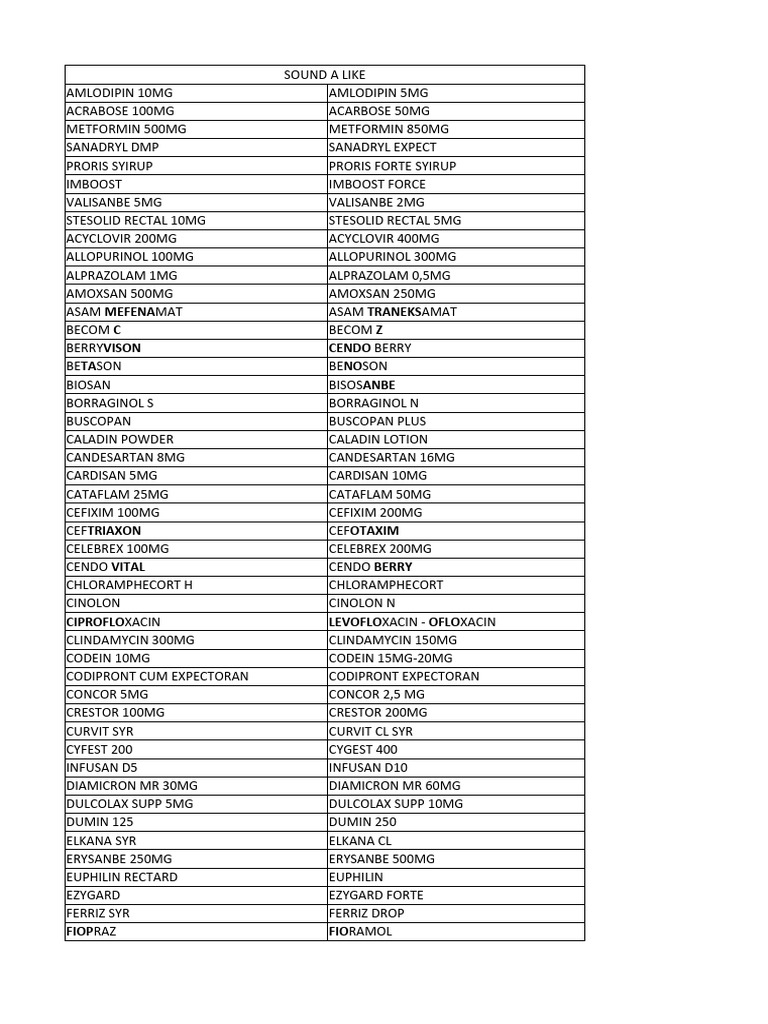 | SOUND A LIKE | |
|---|---|
| AMLODIPIN 10MG | AMLODIPIN 5MG |
| ACRABOSE 100MG | ACARBOSE 50MG |
| METFORMIN 500MG | METFORMIN 850MG |
| SANADRYL DMP | SANADRYL EXPECT |
| PRORIS SYIRUP | PRORIS FORTE SYIRUP |
| IMBOOST | IMBOOST FORCE |
| VALISANBE 5MG | VALISANBE 2MG |
| STESOLID RECTAL 10MG | STESOLID RECTAL 5MG |
| ACYCLOVIR 200MG | ACYCLOVIR 400MG |
| ALLOPURINOL 100MG | ALLOPURINOL 300MG |
| ALPRAZOLAM 1MG | ALPRAZOLAM 0,5MG |
| AMOXSAN 500MG | AMOXSAN 250MG |
| ASAM MEFENAMAT | ASAM TRANEKSAMAT |
| BECOM C | BECOM Z |
| BERRYVISON | CENDO BERRY |
| BETASON | BENOSON |
| BIOSAN | BISOSANBE |
| BORRAGINOL S | BORRAGINOL N |
| BUSCOPAN | BUSCOPAN PLUS |
| CALADIN POWDER | CALADIN LOTION |
| CANDESARTAN 8MG | CANDESARTAN 16MG |
| CARDISAN 5MG | CARDISAN 10MG |
| CATAFLAM 25MG | CATAFLAM 50MG |
| CEFIXIM 100MG | CEFIXIM 200MG |
| CEFTRIAXON | CEFOTAXIM |
| CELEBREX 100MG | CELEBREX 200MG |
| CENDO VITAL | CENDO BERRY |
| CHLORAMPHECORT H | CHLORAMPHECORT |
| CINOLON | CINOLON N |
| CIPROFLOXACIN | LEVOFLOXACIN - OFLOXACIN |
| CLINDAMYCIN 300MG | CLINDAMYCIN 150MG |
| CODEIN 10MG | CODEIN 15MG-20MG |
| CODIPRONT CUM EXPECTORAN | CODIPRONT EXPECTORAN |
| CONCOR 5MG | CONCOR 2,5 MG |
| CRESTOR 100MG | CRESTOR 200MG |
| CURVIT SYR | CURVIT CL SYR |
| CYFEST 200 | CYGEST 400 |
| INFUSAN D5 | INFUSAN D10 |
| DIAMICRON MR 30MG | DIAMICRON MR 60MG |
| DULCOLAX SUPP 5MG | DULCOLAX SUPP 10MG |
| DUMIN 125 | DUMIN 250 |
| ELKANA SYR | ELKANA CL |
| ERYSANBE 250MG | ERYSANBE 500MG |
| EUPHILIN RECTARD | EUPHILIN |
| EZYGARD | EZYGARD FORTE |
| FERRIZ SYR | FERRIZ DROP |
| FIOPRAZ | FIORAMOL |